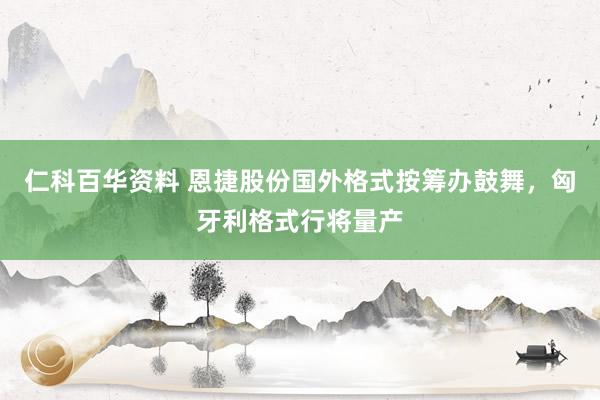 仁科百华资料 恩捷股份国外格式按筹办鼓舞，匈牙利格式行将量产